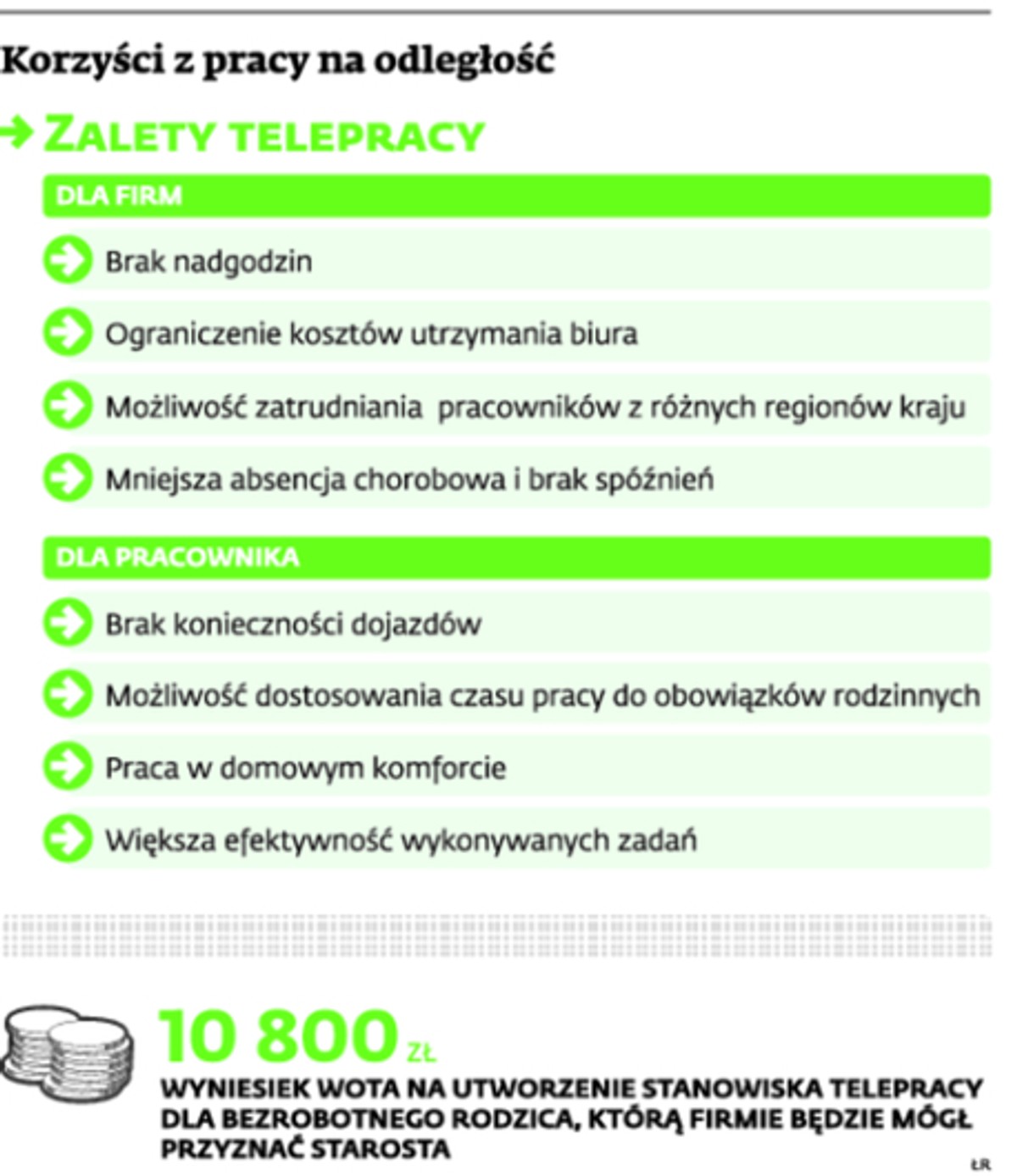 Korzyści z pracy na odległość

ZALETY TELEPRACY

DLA FIRM

Brak nadgodzin

Ograniczenie kosztów utrzymania biura

Możliwość zatrudniania pracowników z różnych regionów kraju

Mniejsza absencja chorobowa i brak spóźnień

DLA PRACOWNIKA

Brak konieczności dojazdów

Możliwość dostosowania czasu pracy do obowiązków rodzinnych

Praca w domowym komforcie

Większa efektywność wykonywanych zadań

10 800 ZŁ

WYNIESIEK WOTA NA UTWORZENIE STANOWISKA TELEPRACY DLA BEZROBOTNEGO RODZICA, KTÓRĄ FIRMIE BĘDZIE MÓGŁ PRZYZNAĆ STAROSTA

ŁR